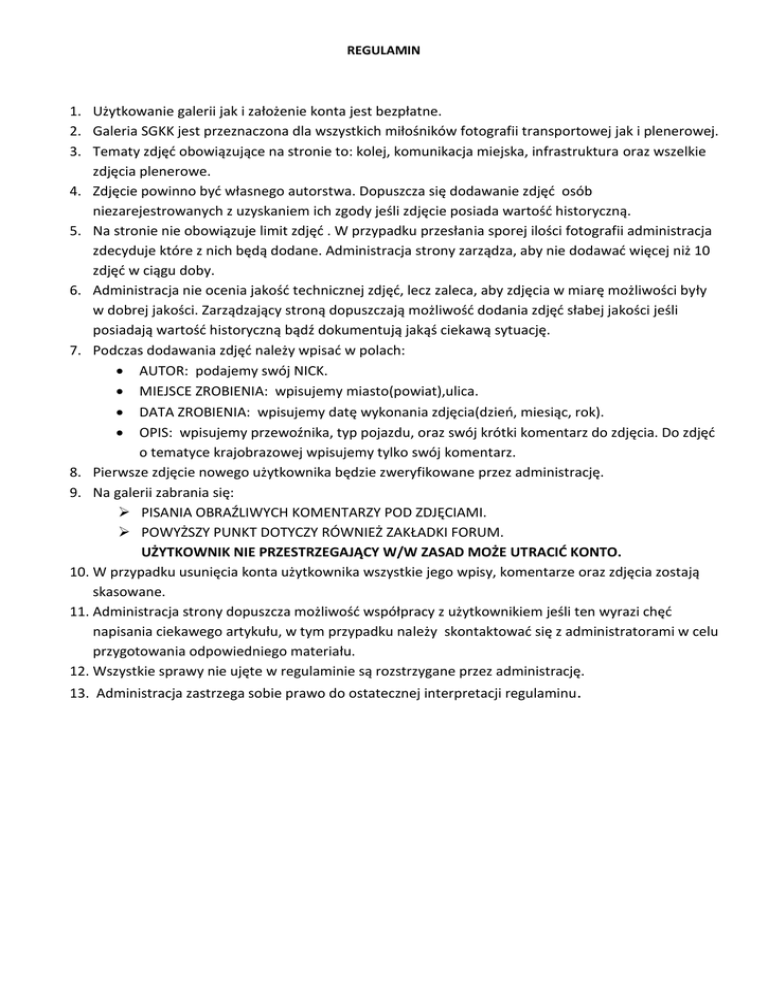 REGULAMIN

1. Użytkowanie galerii jak i założenie konta jest bezpłatne.
2. Galeria SGKK jest przeznaczona dla wszystkich miłośników fotografii transportowej jak i plenerowej.
3. Tematy zdjęć obowiązujące na stronie to: kolej, komunikacja miejska, infrastruktura oraz wszelkie zdjęcia plenerowe.
4. Zdjęcie powinno być własnego autorstwa. Dopuszcza się dodawanie zdjęć osób niezarejestrowanych z uzyskaniem ich zgody jeśli zdjęcie posiada wartość historyczną.
5. Na stronie nie obowiązuje limit zdjęć . W przypadku przesłania sporej ilości fotografii administracja zdecyduje które z nich będą dodane. Administracja strony zarządza, aby nie dodawać więcej niż 10 zdjęć w ciągu doby.
6. Administracja nie ocenia jakość technicznej zdjęć, lecz zaleca, aby zdjęcia w miarę możliwości były w dobrej jakości. Zarządzający stroną dopuszczają możliwość dodania zdjęć słabej jakości jeśli posiadają wartość historyczną bądź dokumentują jakąś ciekawą sytuację.
7. Podczas dodawania zdjęć należy wpisać w polach:
• AUTOR: podajemy swój NICK.
• MIEJSCE ZROBIENIA: wpisujemy miasto(powiat),ulica.
• DATA ZROBIENIA: wpisujemy datę wykonania zdjęcia(dzień, miesiąc, rok).
• OPIS: wpisujemy przewoźnika, typ pojazdu, oraz swój krótki komentarz do zdjęcia. Do zdjęć o tematyce krajobrazowej wpisujemy tylko swój komentarz.
8. Pierwsze zdjęcie nowego użytkownika będzie zweryfikowane przez administrację.
9. Na galerii zabrania się:
➢ PISANIA OBRAŹLIWYCH KOMENTARZY POD ZDJĘCIAMI.
➢ POWYŻSZY PUNKT DOTYCZY RÓWNIEŻ ZAKŁADKI FORUM.
UŻYTKOWNIK NIE PRZESTRZEGAJĄCY W/W ZASAD MOŻE UTRACIĆ KONTO.
10. W przypadku usunięcia konta użytkownika wszystkie jego wpisy, komentarze oraz zdjęcia zostają skasowane.
11. Administracja strony dopuszcza możliwość współpracy z użytkownikiem jeśli ten wyrazi chęć napisania ciekawego artykułu, w tym przypadku należy skontaktować się z administratorami w celu przygotowania odpowiedniego materiału.
12. Wszystkie sprawy nie ujęte w regulaminie są rozstrzygane przez administrację.
13. Administracja zastrzega sobie prawo do ostatecznej interpretacji regulaminu.